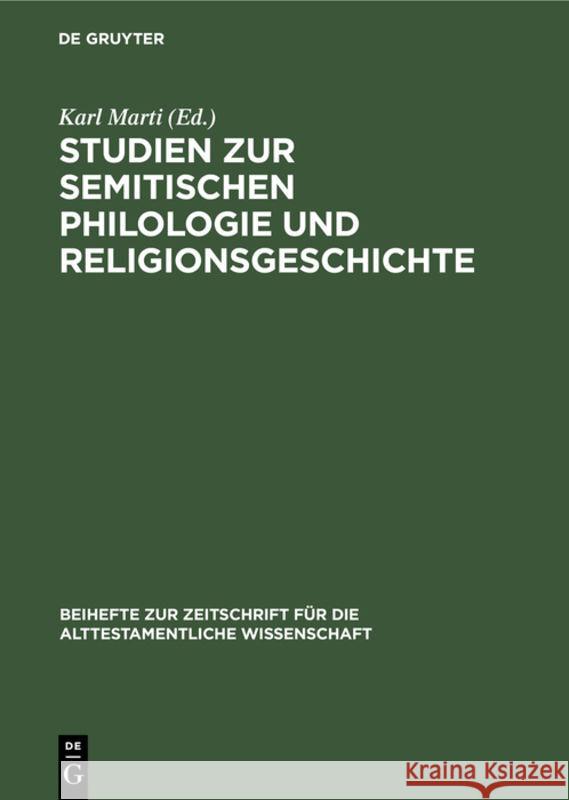 DE GRUYTER

Karl Marti (Ed.)

STUDIEN ZUR SEMITISCHEN PHILOLOGIE UND RELIGIONSGESCHICHTE

BEIHEFTE ZUR ZEITSCHRIFT FÜR DIE ALTTESTAMENTLICHE WISSENSCHAFT

DE G